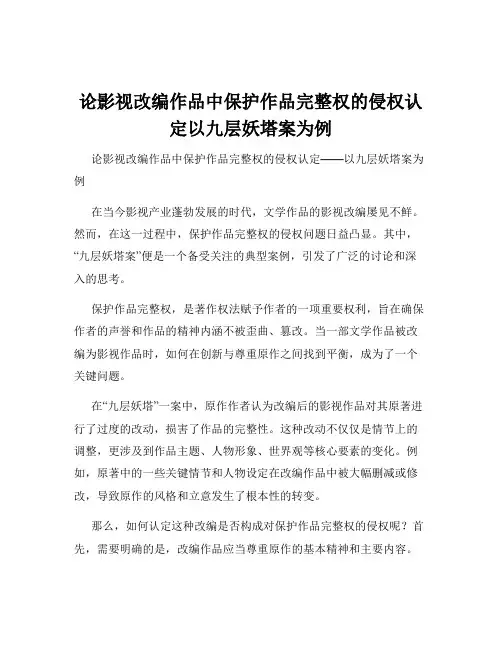 论影视改编作品中保护作品完整权的侵权认定以九层妖塔案为例

论影视改编作品中保护作品完整权的侵权认定——以九层妖塔案为例

在当今影视产业蓬勃发展的时代，文学作品的影视改编屡见不鲜。然而，在这一过程中，保护作品完整权的侵权问题日益凸显。其中，“九层妖塔案”便是一个备受关注的典型案例，引发了广泛的讨论和深入的思考。

保护作品完整权，是著作权法赋予作者的一项重要权利，旨在确保作者的声誉和作品的精神内涵不被歪曲、篡改。当一部文学作品被改编为影视作品时，如何在创新与尊重原作之间找到平衡，成为了一个关键问题。

在“九层妖塔”一案中，原作作者认为改编后的影视作品对其原著进行了过度的改动，损害了作品的完整性。这种改动不仅仅是情节上的调整，更涉及到作品主题、人物形象、世界观等核心要素的变化。例如，原著中的一些关键情节和人物设定在改编作品中被大幅删减或修改，导致原作的风格和立意发生了根本性的转变。

那么，如何认定这种改编是否构成对保护作品完整权的侵权呢？首先，需要明确的是，改编作品应当尊重原作的基本精神和主要内容。